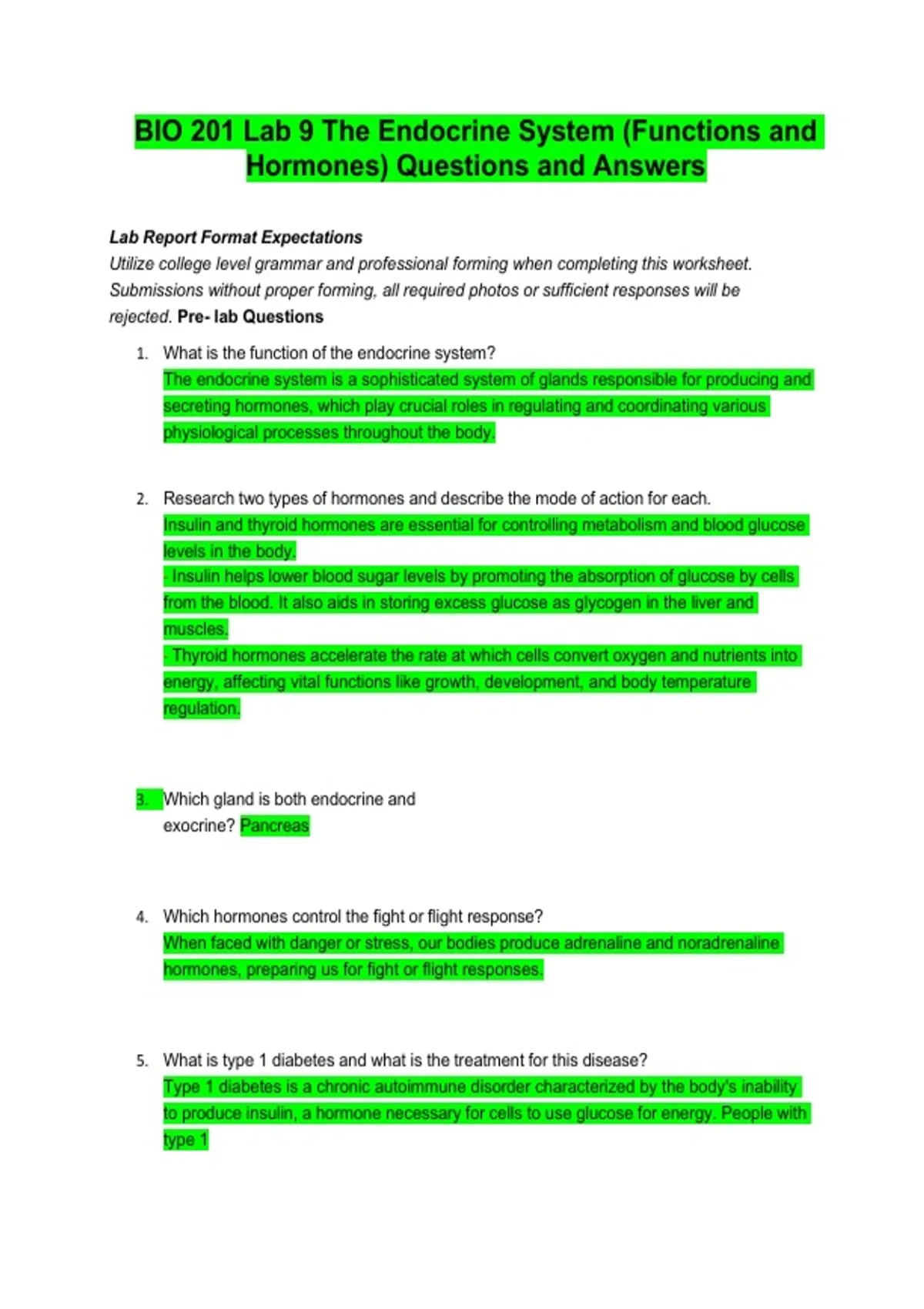 BIO 201 Lab 9 The Endocrine System (Functions and Hormones) Questions and Answers

Lab Report Format Expectations

Utilize college level grammar and professional forming when completing this worksheet. Submissions without proper forming, all required photos or sufficient responses will be rejected. Pre- lab Questions

1. What is the function of the endocrine system?
The endocrine system is a sophisticated system of glands responsible for producing and secreting hormones, which play crucial roles in regulating and coordinating various physiological processes throughout the body.

2. Research two types of hormones and describe the mode of action for each.
Insulin and thyroid hormones are essential for controlling metabolism and blood glucose levels in the body.
- Insulin helps lower blood sugar levels by promoting the absorption of glucose by cells from the blood. It also aids in storing excess glucose as glycogen in the liver and muscles.
- Thyroid hormones accelerate the rate at which cells convert oxygen and nutrients into energy, affecting vital functions like growth, development, and body temperature regulation.

3. Which gland is both endocrine and exocrine? Pancreas

4. Which hormones control the fight or flight response?
When faced with danger or stress, our bodies produce adrenaline and noradrenaline hormones, preparing us for fight or flight responses.

5. What is type 1 diabetes and what is the treatment for this disease?
Type 1 diabetes is a chronic autoimmune disorder characterized by the body's inability to produce insulin, a hormone necessary for cells to use glucose for energy. People with type 1